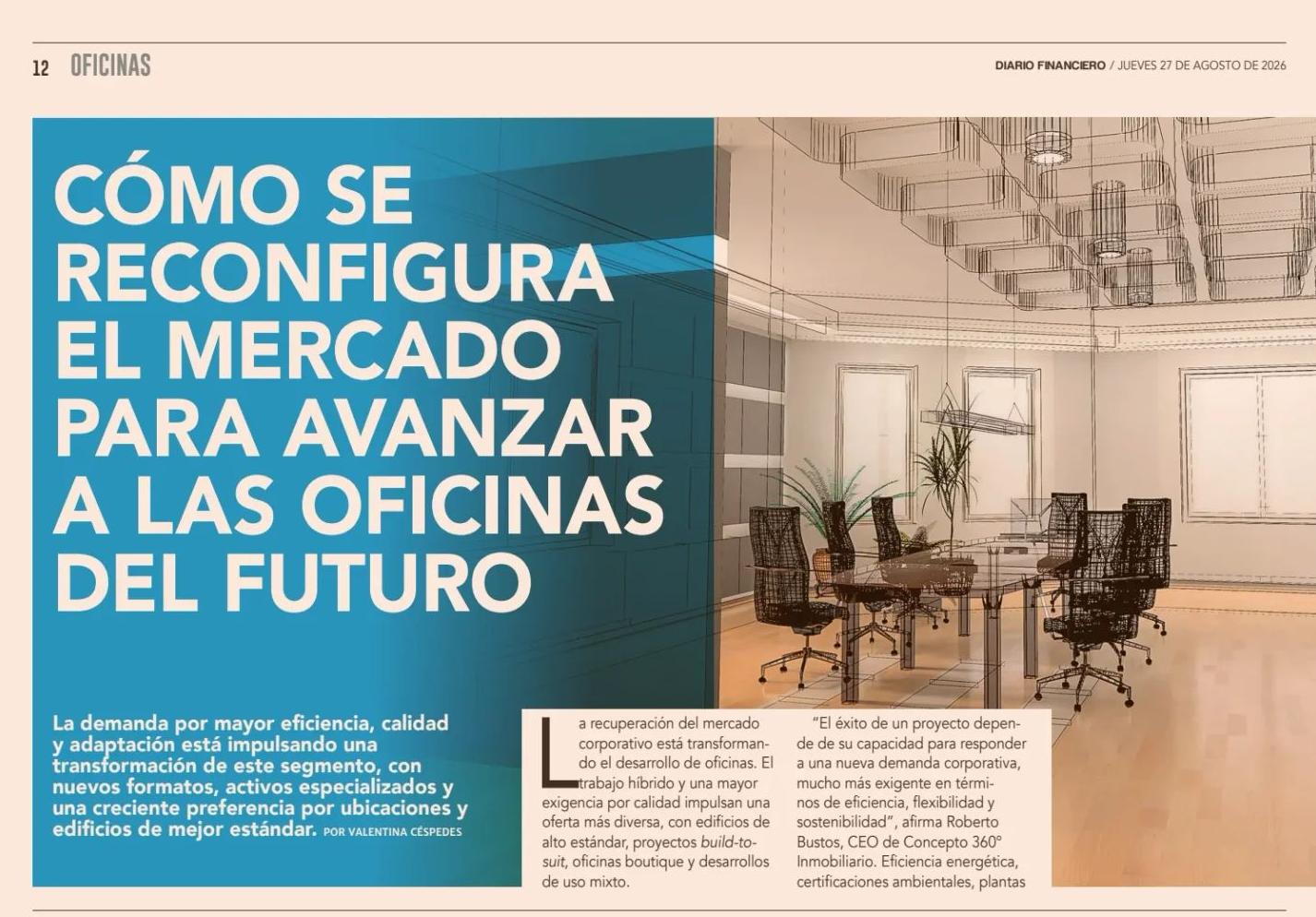 12 OFICINAS

DIARIO FINANCIERO / JUEVES 27 DE AGOSTO DE 2026

CÓMO SE RECONFIGURA EL MERCADO PARA AVANZAR A LAS OFICINAS DEL FUTURO

La demanda por mayor eficiencia, calidad y adaptación está impulsando una transformación de este segmento, con nuevos formatos, activos especializados y una creciente preferencia por ubicaciones y edificios de mejor estándar. POR VALENTINA CÉSPEDES

La recuperación del mercado corporativo está transformando el desarrollo de oficinas. El trabajo híbrido y una mayor exigencia por calidad impulsan una oferta más diversa, con edificios de alto estándar, proyectos build-to-suit, oficinas boutique y desarrollos de uso mixto.

"El éxito de un proyecto depende de su capacidad para responder a una nueva demanda corporativa, mucho más exigente en términos de eficiencia, flexibilidad y sostenibilidad", afirma Roberto Bustos, CEO de Concepto 360° Inmobiliario. Eficiencia energética, certificaciones ambientales, plantas